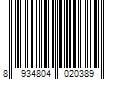 8 934804 020389